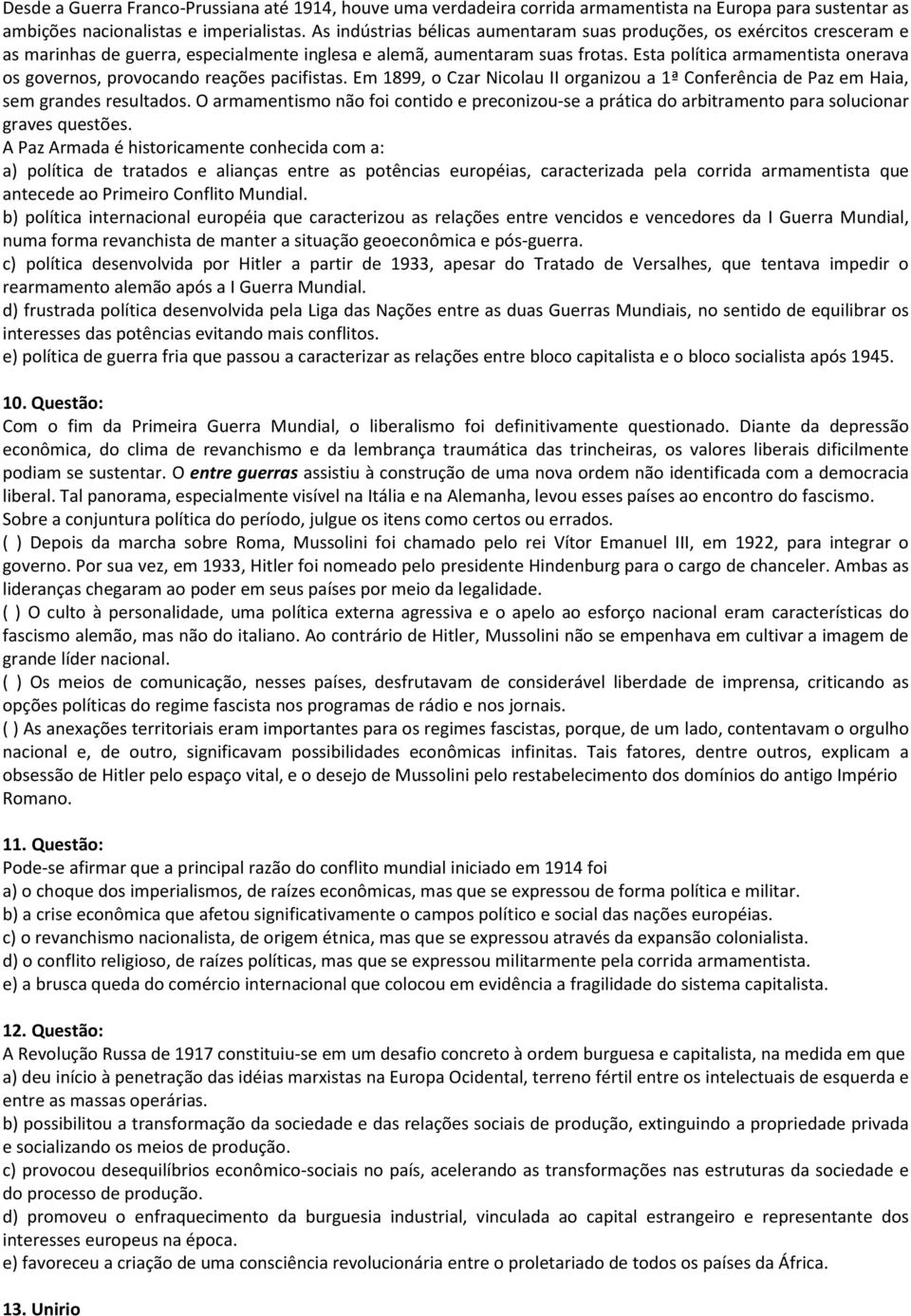 Desde a Guerra Franco-Prussiana até 1914, houve uma verdadeira corrida armamentista na Europa para sustentar as ambições nacionalistas e imperialistas. As indústrias bélicas aumentaram suas produções, os exércitos cresceram e as marinhas de guerra, especialmente inglesa e alemã, aumentaram suas frotas. Esta política armamentista onerava os governos, provocando reações pacifistas. Em 1899, o Czar Nicolau II organizou a 1ª Conferência de Paz em Haia, sem grandes resultados. O armamentismo não foi contido e preconizou-se a prática do arbitramento para solucionar graves questões.
A Paz Armada é historicamente conhecida com a:
a) política de tratados e alianças entre as potências européias, caracterizada pela corrida armamentista que antecede ao Primeiro Conflito Mundial.
b) política internacional européia que caracterizou as relações entre vencidos e vencedores da I Guerra Mundial, numa forma revanchista de manter a situação geoeconômica e pós-guerra.
c) política desenvolvida por Hitler a partir de 1933, apesar do Tratado de Versalhes, que tentava impedir o rearmamento alemão após a I Guerra Mundial.
d) frustrada política desenvolvida pela Liga das Nações entre as duas Guerras Mundiais, no sentido de equilibrar os interesses das potências evitando mais conflitos.
e) política de guerra fria que passou a caracterizar as relações entre bloco capitalista e o bloco socialista após 1945.

10. Questão:
Com o fim da Primeira Guerra Mundial, o liberalismo foi definitivamente questionado. Diante da depressão econômica, do clima de revanchismo e da lembrança traumática das trincheiras, os valores liberais dificilmente podiam se sustentar. O entre guerras assistiu à construção de uma nova ordem não identificada com a democracia liberal. Tal panorama, especialmente visível na Itália e na Alemanha, levou esses países ao encontro do fascismo.
Sobre a conjuntura política do período, julgue os itens como certos ou errados.
( ) Depois da marcha sobre Roma, Mussolini foi chamado pelo rei Vítor Emanuel III, em 1922, para integrar o governo. Por sua vez, em 1933, Hitler foi nomeado pelo presidente Hindenburg para o cargo de chanceler. Ambas as lideranças chegaram ao poder em seus países por meio da legalidade.
( ) O culto à personalidade, uma política externa agressiva e o apelo ao esforço nacional eram características do fascismo alemão, mas não do italiano. Ao contrário de Hitler, Mussolini não se empenhava em cultivar a imagem de grande líder nacional.
( ) Os meios de comunicação, nesses países, desfrutavam de considerável liberdade de imprensa, criticando as opções políticas do regime fascista nos programas de rádio e nos jornais.
( ) As anexações territoriais eram importantes para os regimes fascistas, porque, de um lado, contentavam o orgulho nacional e, de outro, significavam possibilidades econômicas infinitas. Tais fatores, dentre outros, explicam a obsessão de Hitler pelo espaço vital, e o desejo de Mussolini pelo restabelecimento dos domínios do antigo Império Romano.

11. Questão:
Pode-se afirmar que a principal razão do conflito mundial iniciado em 1914 foi
a) o choque dos imperialismos, de raízes econômicas, mas que se expressou de forma política e militar.
b) a crise econômica que afetou significativamente o campos político e social das nações européias.
c) o revanchismo nacionalista, de origem étnica, mas que se expressou através da expansão colonialista.
d) o conflito religioso, de raízes políticas, mas que se expressou militarmente pela corrida armamentista.
e) a brusca queda do comércio internacional que colocou em evidência a fragilidade do sistema capitalista.

12. Questão:
A Revolução Russa de 1917 constituiu-se em um desafio concreto à ordem burguesa e capitalista, na medida em que
a) deu início à penetração das idéias marxistas na Europa Ocidental, terreno fértil entre os intelectuais de esquerda e entre as massas operárias.
b) possibilitou a transformação da sociedade e das relações sociais de produção, extinguindo a propriedade privada e socializando os meios de produção.
c) provocou desequilíbrios econômico-sociais no país, acelerando as transformações nas estruturas da sociedade e do processo de produção.
d) promoveu o enfraquecimento da burguesia industrial, vinculada ao capital estrangeiro e representante dos interesses europeus na época.
e) favoreceu a criação de uma consciência revolucionária entre o proletariado de todos os países da África.

13. Unirio